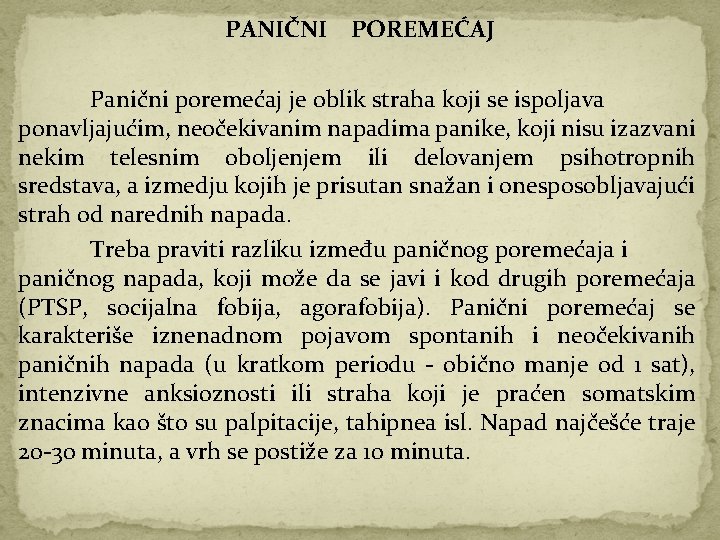 PANIČNI POREMEĆAJ

Panični poremećaj je oblik straha koji se ispoljava ponavljajućim, neočekivanim napadima panike, koji nisu izazvani nekim telesnim oboljenjem ili delovanjem psihotropnih sredstava, a izmedju kojih je prisutan snažan i onesposobljavajući strah od narednih napada.

Treba praviti razliku između paničnog poremećaja i paničnog napada, koji može da se javi i kod drugih poremećaja (PTSP, socijalna fobija, agorafobija). Panični poremećaj se karakteriše iznenadnom pojavom spontanih i neočekivanih paničnih napada (u kratkom periodu - obično manje od 1 sat), intenzivne anksioznosti ili straha koji je praćen somatskim znacima kao što su palpitacije, tahipnea isl. Napad najčešće traje 20-30 minuta, a vrh se postiže za 10 minuta.